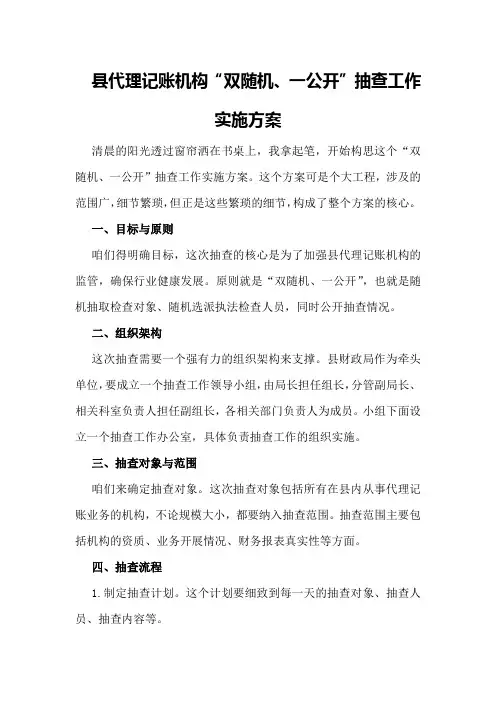 县代理记账机构“双随机、一公开”抽查工作实施方案

清晨的阳光透过窗帘洒在书桌上，我拿起笔，开始构思这个“双随机、一公开”抽查工作实施方案。这个方案可是个大工程，涉及的范围广，细节繁琐，但正是这些繁琐的细节，构成了整个方案的核心。

一、目标与原则

咱们得明确目标，这次抽查的核心是为了加强县代理记账机构的监管，确保行业健康发展。原则就是“双随机、一公开”，也就是随机抽取检查对象、随机选派执法检查人员，同时公开抽查情况。

二、组织架构

这次抽查需要一个强有力的组织架构来支撑。县财政局作为牵头单位，要成立一个抽查工作领导小组，由局长担任组长，分管副局长、相关科室负责人担任副组长，各相关部门负责人为成员。小组下面设立一个抽查工作办公室，具体负责抽查工作的组织实施。

三、抽查对象与范围

咱们来确定抽查对象。这次抽查对象包括所有在县内从事代理记账业务的机构，不论规模大小，都要纳入抽查范围。抽查范围主要包括机构的资质、业务开展情况、财务报表真实性等方面。

四、抽查流程

1.制定抽查计划。这个计划要细致到每一天的抽查对象、抽查人员、抽查内容等。